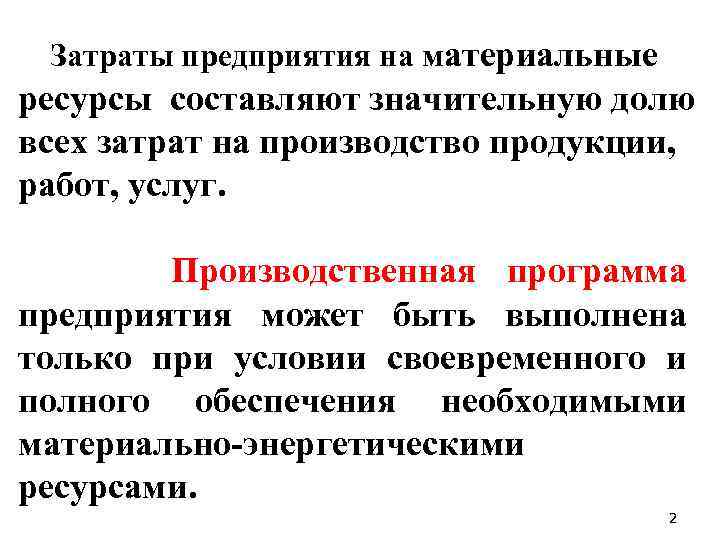 Затраты предприятия на материальные ресурсы составляют значительную долю всех затрат на производство продукции, работ, услуг.

Производственная программа предприятия может быть выполнена только при условии своевременного и полного обеспечения необходимыми материально-энергетическими ресурсами.

2